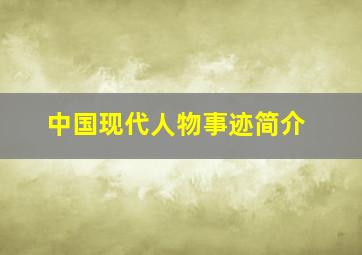 中国现代人物事迹简介